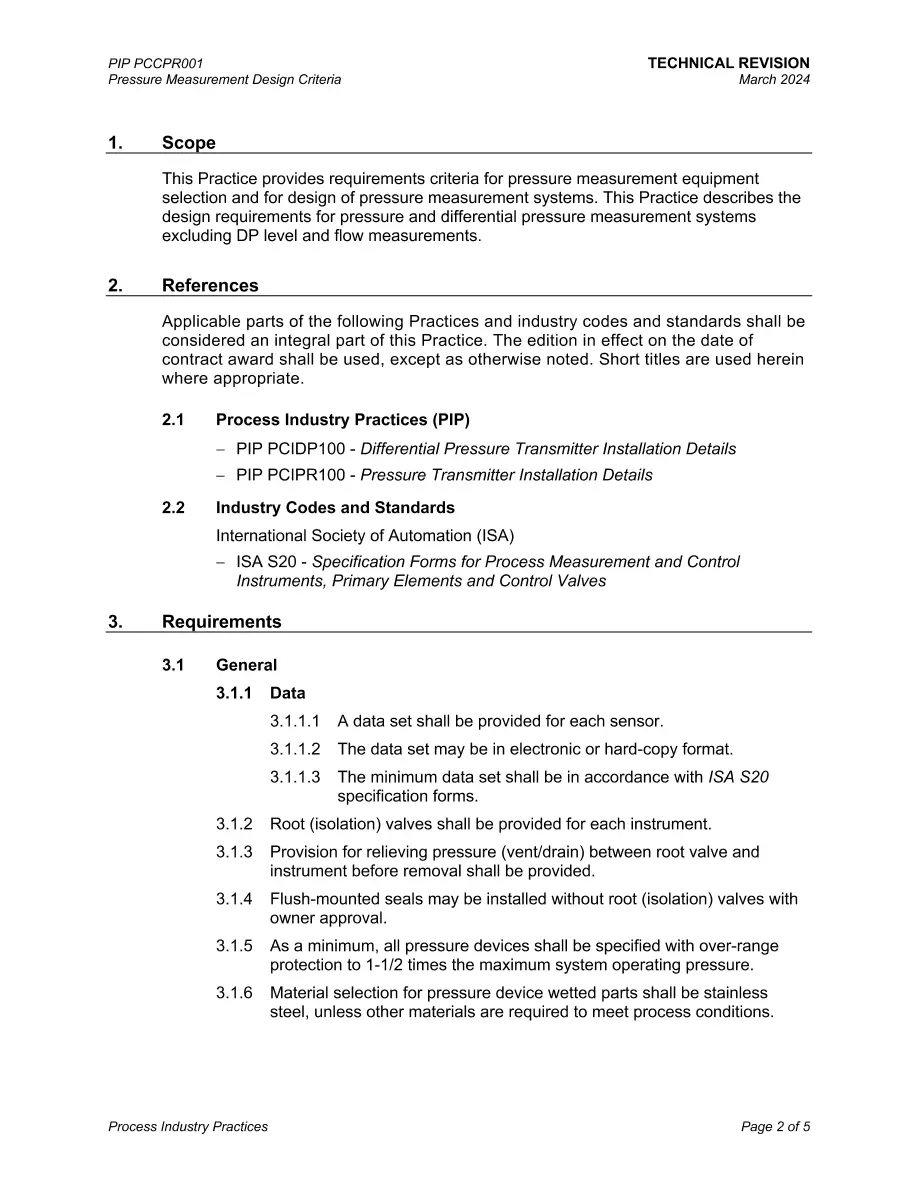 PIP PCCPR001
Pressure Measurement Design Criteria

TECHNICAL REVISION
March 2024

1. Scope

This Practice provides requirements criteria for pressure measurement equipment selection and for design of pressure measurement systems. This Practice describes the design requirements for pressure and differential pressure measurement systems excluding DP level and flow measurements.

2. References

Applicable parts of the following Practices and industry codes and standards shall be considered an integral part of this Practice. The edition in effect on the date of contract award shall be used, except as otherwise noted. Short titles are used herein where appropriate.

2.1 Process Industry Practices (PIP)

- PIP PCIDP100 - Differential Pressure Transmitter Installation Details
- PIP PCIPR100 - Pressure Transmitter Installation Details

2.2 Industry Codes and Standards

International Society of Automation (ISA)

- ISA S20 - Specification Forms for Process Measurement and Control Instruments, Primary Elements and Control Valves

3. Requirements

3.1 General

3.1.1 Data

3.1.1.1 A data set shall be provided for each sensor.

3.1.1.2 The data set may be in electronic or hard-copy format.

3.1.1.3 The minimum data set shall be in accordance with ISA S20 specification forms.

3.1.2 Root (isolation) valves shall be provided for each instrument.

3.1.3 Provision for relieving pressure (vent/drain) between root valve and instrument before removal shall be provided.

3.1.4 Flush-mounted seals may be installed without root (isolation) valves with owner approval.

3.1.5 As a minimum, all pressure devices shall be specified with over-range protection to 1-1/2 times the maximum system operating pressure.

3.1.6 Material selection for pressure device wetted parts shall be stainless steel, unless other materials are required to meet process conditions.

Process Industry Practices

Page 2 of 5